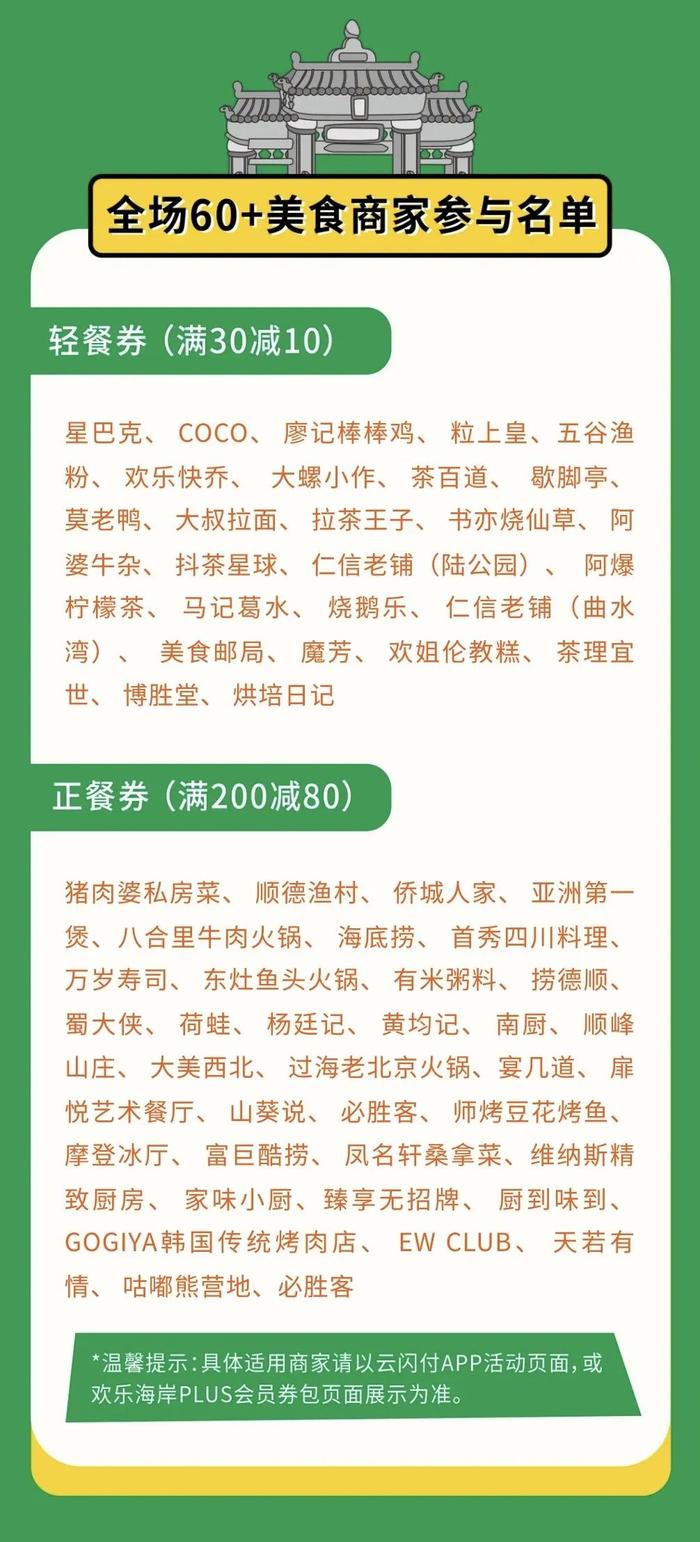 全场60+美食商家参与名单

轻餐券（满30减10）

星巴克、COCO、廖记棒棒鸡、粒上皇、五谷渔粉、欢乐快乔、大螺小作、茶百道、歇脚亭、莫老鸭、大叔拉面、拉茶王子、书亦烧仙草、阿婆牛杂、抖茶星球、仁信老铺（陆公园）、阿爆柠檬茶、马记葛水、烧鹅乐、仁信老铺（曲水湾）、美食邮局、魔芳、欢姐伦教糕、茶理宜世、博胜堂、烘培日记

正餐券（满200减80）

猪肉婆私房菜、顺德渔村、侨城人家、亚洲第一煲、八合里牛肉火锅、海底捞、首秀四川料理、万岁寿司、东灶鱼头火锅、有米粥料、捞德顺、蜀大侠、荷蛙、杨廷记、黄均记、南厨、顺峰山庄、大美西北、过海老北京火锅、宴几道、扉悦艺术餐厅、山葵说、必胜客、师烤豆花烤鱼、摩登冰厅、富巨酷捞、凤名轩桑拿菜、维纳斯精致厨房、家味小厨、臻享无招牌、厨到味到、GOGIYA韩国传统烤肉店、EW CLUB、天若有情、咕嘟熊营地、必胜客

*温馨提示：具体适用商家请以云闪付APP活动页面，或欢乐海岸PLUS会员券包页面展示为准。